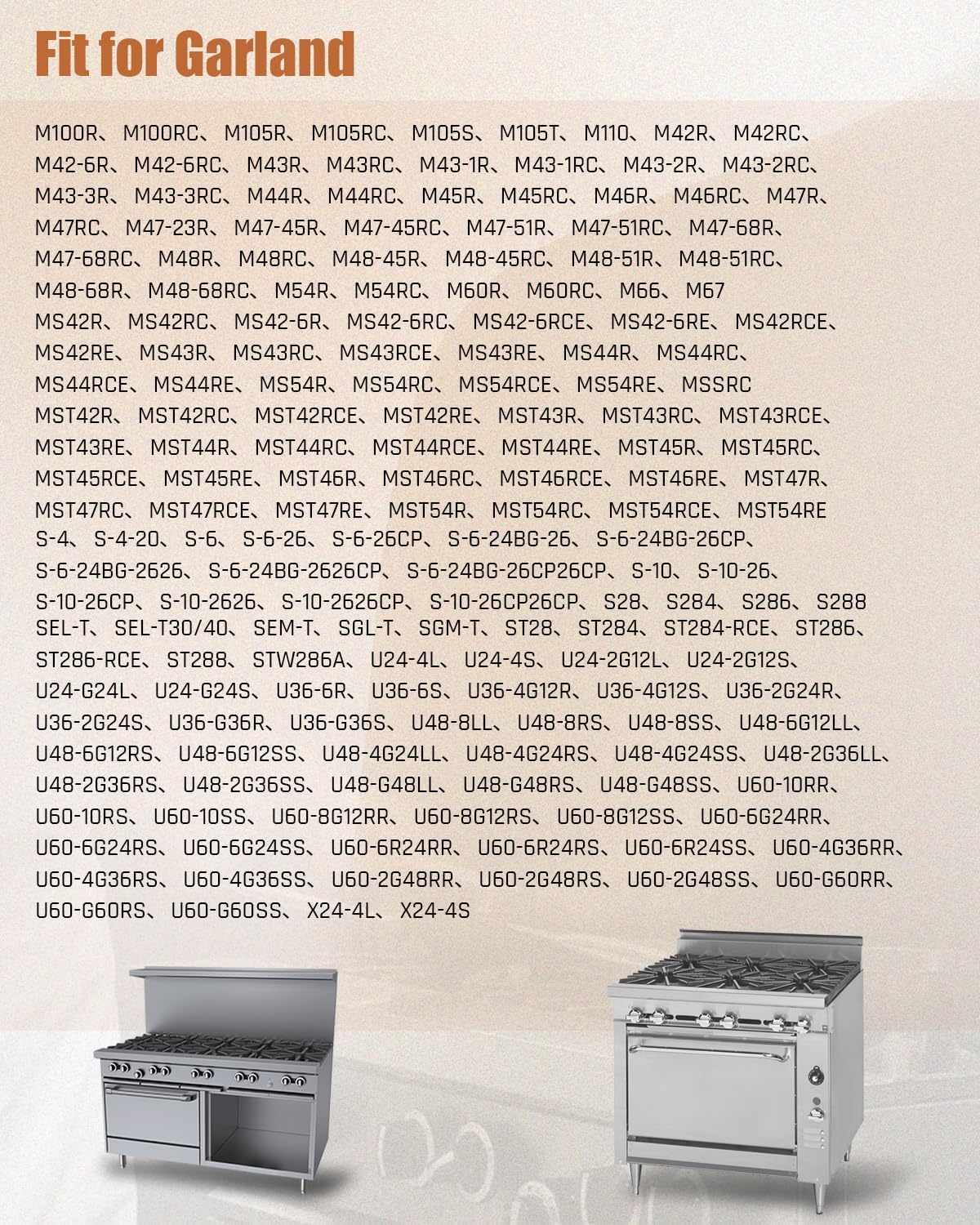 Fit for Garland

M100R、M100RC、M105R、M105RC、M105S、M105T、M110、M42R、M42RC、M42-6R、M42-6RC、M43R、M43RC、M43-1R、M43-1RC、M43-2R、M43-2RC、M43-3R、M43-3RC、M44R、M44RC、M45R、M45RC、M46R、M46RC、M47R、M47RC、M47-23R、M47-45R、M47-45RC、M47-51R、M47-51RC、M47-68R、M47-68RC、M48R、M48RC、M48-45R、M48-45RC、M48-51R、M48-51RC、M48-68R、M48-68RC、M54R、M54RC、M60R、M60RC、M66、M67
MS42R、MS42RC、MS42-6R、MS42-6RC、MS42-6RCE、MS42-6RE、MS42RCE、MS42RE、MS43R、MS43RC、MS43RCE、MS43RE、MS44R、MS44RC、MS44RCE、MS44RE、MS54R、MS54RC、MS54RCE、MS54RE、MSSRC
MST42R、MST42RC、MST42RCE、MST42RE、MST43R、MST43RC、MST43RCE、MST43RE、MST44R、MST44RC、MST44RCE、MST44RE、MST45R、MST45RC、MST45RCE、MST45RE、MST46R、MST46RC、MST46RCE、MST46RE、MST47R、MST47RC、MST47RCE、MST47RE、MST54R、MST54RC、MST54RCE、MST54RE
S-4、S-4-20、S-6、S-6-26、S-6-26CP、S-6-24BG-26、S-6-24BG-26CP、S-6-24BG-2626、S-6-24BG-2626CP、S-6-24BG-26CP26CP、S-10、S-10-26、S-10-26CP、S-10-2626、S-10-2626CP、S-10-26CP26CP、S28、S284、S286、S288
SEL-T、SEL-T30/40、SEM-T、SGL-T、SGM-T、ST28、ST284、ST284-RCE、ST286、ST286-RCE、ST288、STW286A、U24-4L、U24-4S、U24-2G12L、U24-2G12S、U24-G24L、U24-G24S、U36-6R、U36-6S、U36-4G12R、U36-4G12S、U36-2G24R、U36-2G24S、U36-G36R、U36-G36S、U48-8LL、U48-8RS、U48-8SS、U48-6G12LL、U48-6G12RS、U48-6G12SS、U48-4G24LL、U48-4G24RS、U48-4G24SS、U48-2G36LL、U48-2G36RS、U48-2G36SS、U48-G48LL、U48-G48RS、U48-G48SS、U60-10RR、U60-10RS、U60-10SS、U60-8G12RR、U60-8G12RS、U60-8G12SS、U60-6G24RR、U60-6G24RS、U60-6G24SS、U60-6R24RR、U60-6R24RS、U60-6R24SS、U60-4G36RR、U60-4G36RS、U60-4G36SS、U60-2G48RR、U60-2G48RS、U60-2G48SS、U60-G60RR、U60-G60RS、U60-G60SS、X24-4L、X24-4S